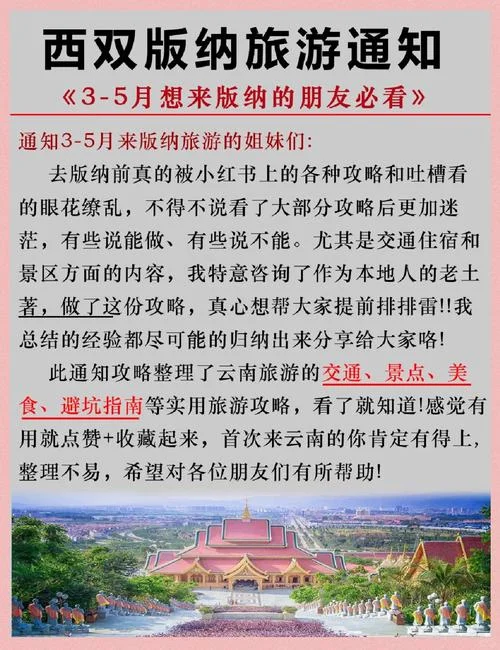 西双版纳旅游通知

《3-5月想来版纳的朋友必看》

通知3-5月来版纳旅游的姐妹们:

去版纳前真的被小红书上的各种攻略和吐槽看的眼花缭乱，不得不说看了大部分攻略后更加迷茫，有些说能做、有些说不能。尤其是交通住宿和景区方面的内容，我特意咨询了作为本地人的老土著，做了这份攻略，真心想帮大家提前排排雷!!我总结的经验都尽可能的归纳出来分享给大家咯!

此通知攻略整理了云南旅游的交通、景点、美食、避坑指南等实用旅游攻略，看了就知道!感觉有用就点赞+收藏起来，首次来云南的你肯定有得上，整理不易，希望对各位朋友们有所帮助!